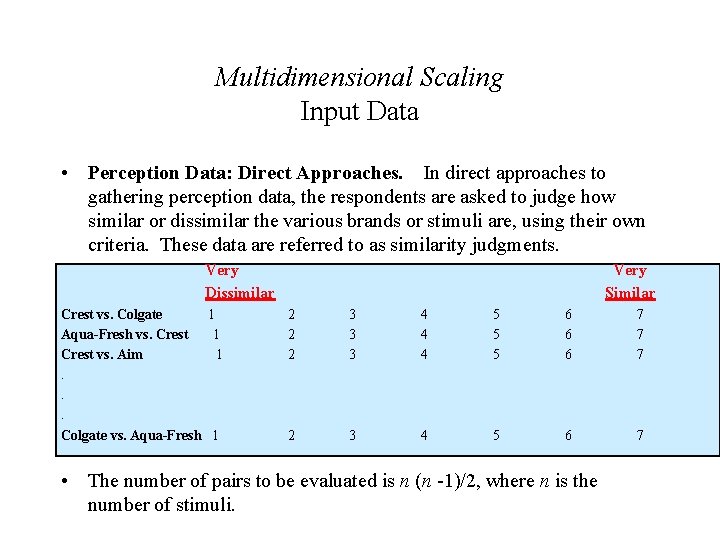 Multidimensional Scaling
Input Data

• **Perception Data: Direct Approaches.** In direct approaches to gathering perception data, the respondents are asked to judge how similar or dissimilar the various brands or stimuli are, using their own criteria. These data are referred to as similarity judgments.

| | Very Dissimilar | | | | | | Very Similar |
|---|---|---|---|---|---|---|---|
| Crest vs. Colgate | 1 | 2 | 3 | 4 | 5 | 6 | 7 |
| Aqua-Fresh vs. Crest | 1 | 2 | 3 | 4 | 5 | 6 | 7 |
| Crest vs. Aim | 1 | 2 | 3 | 4 | 5 | 6 | 7 |
| . | | | | | | | |
| . | | | | | | | |
| . | | | | | | | |
| Colgate vs. Aqua-Fresh | 1 | 2 | 3 | 4 | 5 | 6 | 7 |

• The number of pairs to be evaluated is $n$ ($n$ -1)/2, where $n$ is the number of stimuli.